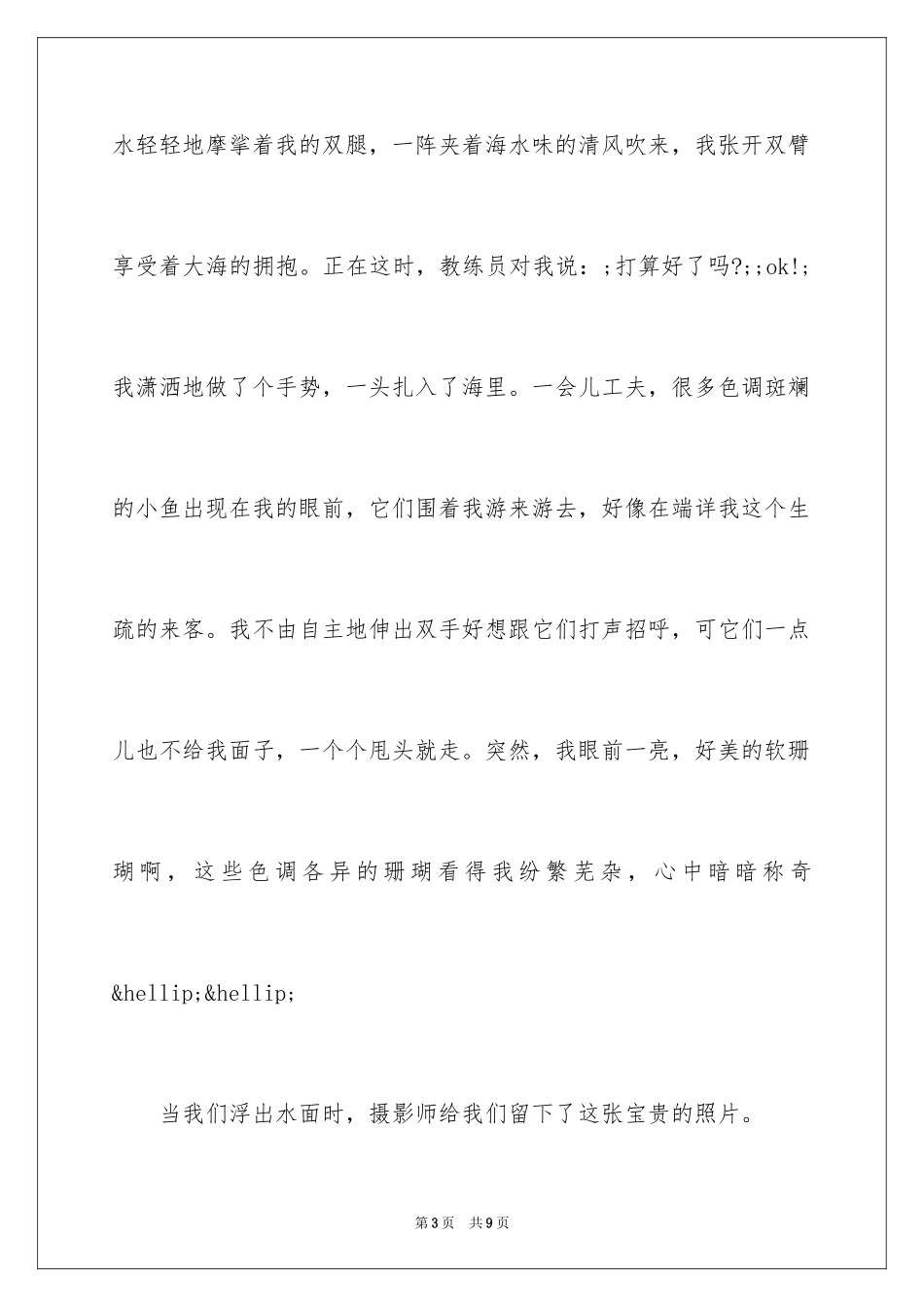 水轻轻地摩挲着我的双腿，一阵夹着海水味的清风吹来，我张开双臂享受着大海的拥抱。正在这时，教练员对我说：;打算好了吗?;;ok!;我潇洒地做了个手势，一头扎入了海里。一会儿工夫，很多色调斑斓的小鱼出现在我的眼前，它们围着我游来游去，好像在端详我这个生疏的来客。我不由自主地伸出双手好想跟它们打声招呼，可它们一点儿也不给我面子，一个个甩头就走。突然，我眼前一亮，好美的软珊瑚啊，这些色调各异的珊瑚看得我纷繁芜杂，心中暗暗称奇&hellip;&hellip;

当我们浮出水面时，摄影师给我们留下了这张宝贵的照片。

第3页 共9页